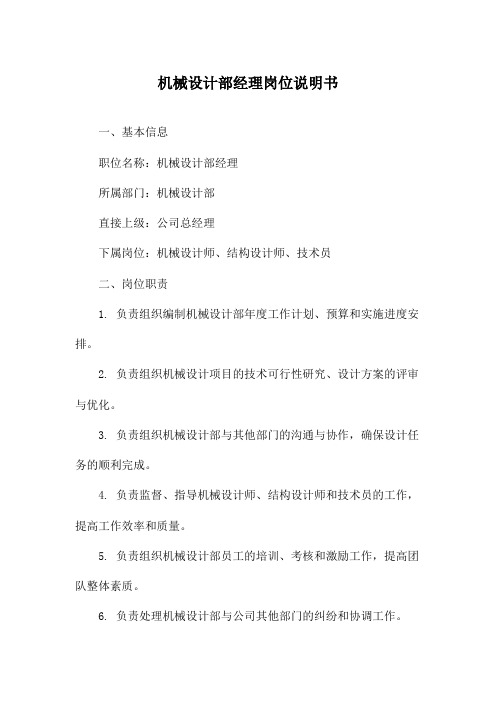 机械设计部经理岗位说明书

一、基本信息

职位名称：机械设计部经理

所属部门：机械设计部

直接上级：公司总经理

下属岗位：机械设计师、结构设计师、技术员

二、岗位职责

1. 负责组织编制机械设计部年度工作计划、预算和实施进度安排。

2. 负责组织机械设计项目的技术可行性研究、设计方案的评审与优化。

3. 负责组织机械设计部与其他部门的沟通与协作，确保设计任务的顺利完成。

4. 负责监督、指导机械设计师、结构设计师和技术员的工作，提高工作效率和质量。

5. 负责组织机械设计部员工的培训、考核和激励工作，提高团队整体素质。

6. 负责处理机械设计部与公司其他部门的纠纷和协调工作。